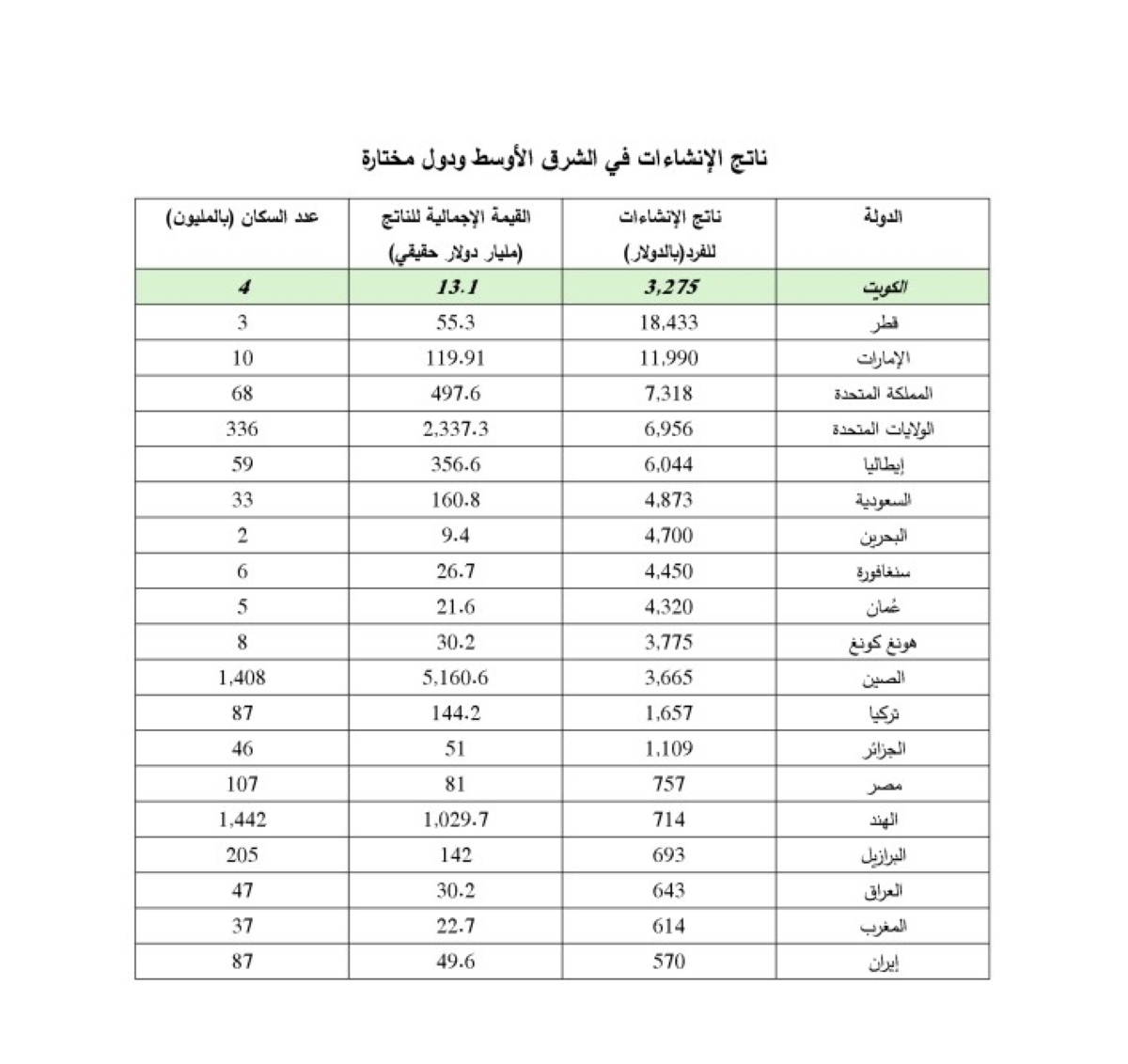 ناتج الإنشاءات في الشرق الأوسط ودول مختارة

| الدولة | ناتج الإنشاءات للفرد(بالدولار) | القيمة الإجمالية للناتج (مليار دولار حقيقي) | عدد السكان (بالمليون) |
|---|---|---|---|
| الكويت | 3,275 | 13.1 | 4 |
| قطر | 18,433 | 55.3 | 3 |
| الإمارات | 11,990 | 119.91 | 10 |
| المملكة المتحدة | 7,318 | 497.6 | 68 |
| الولايات المتحدة | 6,956 | 2,337.3 | 336 |
| إيطاليا | 6,044 | 356.6 | 59 |
| السعودية | 4,873 | 160.8 | 33 |
| البحرين | 4,700 | 9.4 | 2 |
| سنغافورة | 4,450 | 26.7 | 6 |
| عُمان | 4,320 | 21.6 | 5 |
| هونغ كونغ | 3,775 | 30.2 | 8 |
| الصين | 3,665 | 5,160.6 | 1,408 |
| تركيا | 1,657 | 144.2 | 87 |
| الجزائر | 1,109 | 51 | 46 |
| مصر | 757 | 81 | 107 |
| الهند | 714 | 1,029.7 | 1,442 |
| البرازيل | 693 | 142 | 205 |
| العراق | 643 | 30.2 | 47 |
| المغرب | 614 | 22.7 | 37 |
| إيران | 570 | 49.6 | 87 |